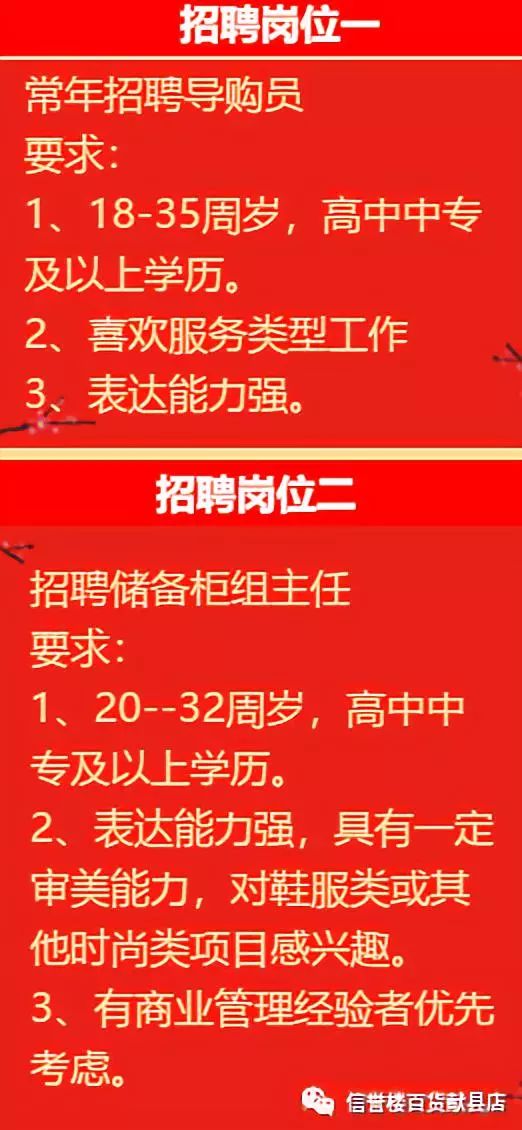 招聘岗位一

常年招聘导购员
要求：
1、18-35周岁，高中中专及以上学历。
2、喜欢服务类型工作
3、表达能力强。

招聘岗位二

招聘储备柜组主任
要求：
1、20--32周岁，高中中专及以上学历。
2、表达能力强，具有一定审美能力，对鞋服类或其他时尚类项目感兴趣。
3、有商业管理经验者优先考虑。

信誉楼百货献县店